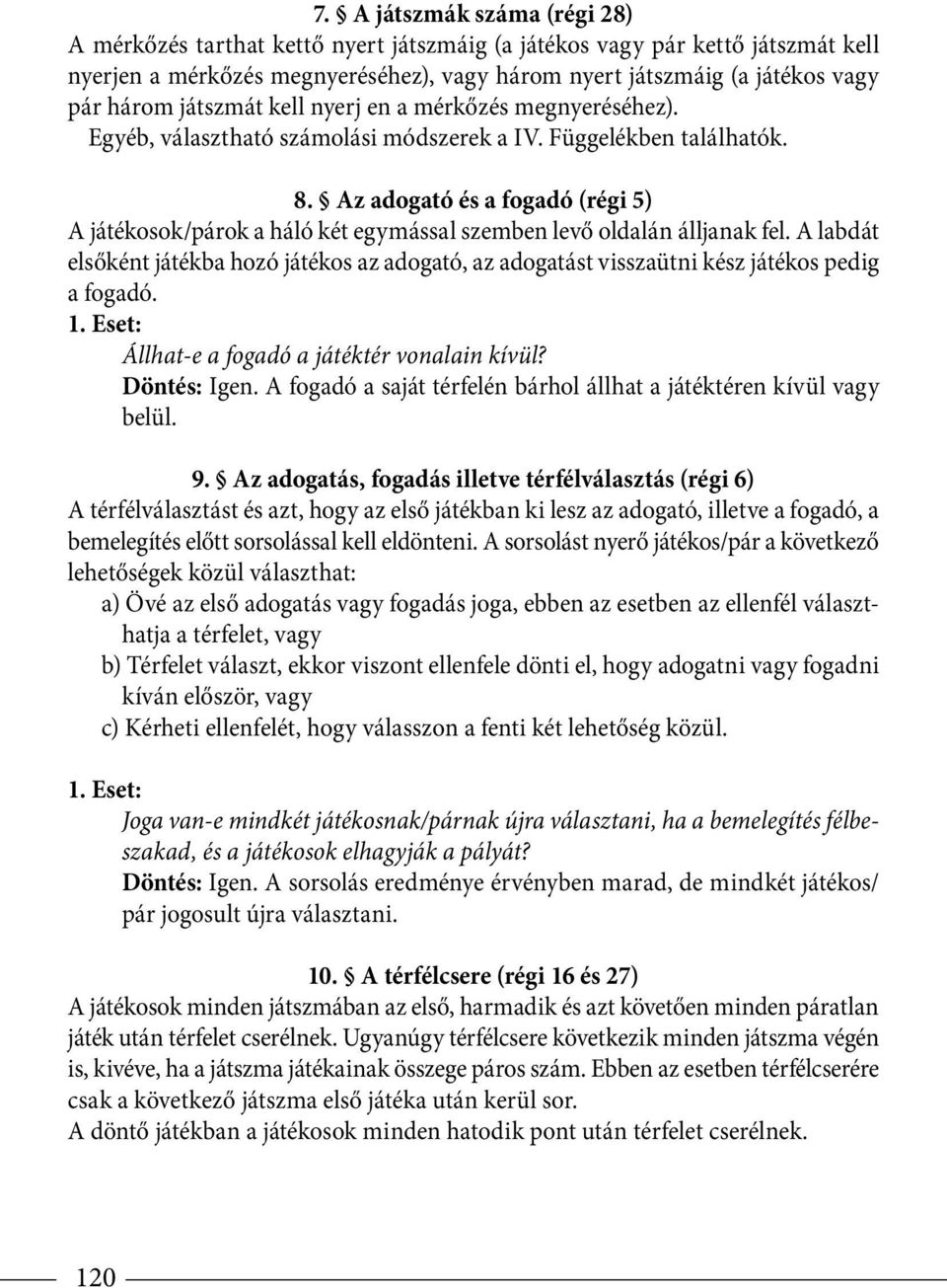 7. § A játszmák száma (régi 28)
A mérkőzés tarthat kettő nyert játszmáig (a játékos vagy pár kettő játszmát kell nyerjen a mérkőzés megnyeréséhez), vagy három nyert játszmáig (a játékos vagy pár három játszmát kell nyerj en a mérkőzés megnyeréséhez).
Egyéb, választható számolási módszerek a IV. Függelékben találhatók.

8. § Az adogató és a fogadó (régi 5)
A játékosok/párok a háló két egymással szemben levő oldalán álljanak fel. A labdát elsőként játékba hozó játékos az adogató, az adogatást visszaütni kész játékos pedig a fogadó.
1. Eset:
Állhat-e a fogadó a játéktér vonalain kívül?
Döntés: Igen. A fogadó a saját térfelén bárhol állhat a játéktéren kívül vagy belül.

9. § Az adogatás, fogadás illetve térfélválasztás (régi 6)
A térfélválasztást és azt, hogy az első játékban ki lesz az adogató, illetve a fogadó, a bemelegítés előtt sorsolással kell eldönteni. A sorsolást nyerő játékos/pár a következő lehetőségek közül választhat:
a) Övé az első adogatás vagy fogadás joga, ebben az esetben az ellenfél választhatja a térfelet, vagy
b) Térfelet választ, ekkor viszont ellenfele dönti el, hogy adogatni vagy fogadni kíván először, vagy
c) Kérheti ellenfelét, hogy válasszon a fenti két lehetőség közül.

1. Eset:
Joga van-e mindkét játékosnak/párnak újra választani, ha a bemelegítés félbeszakad, és a játékosok elhagyják a pályát?
Döntés: Igen. A sorsolás eredménye érvényben marad, de mindkét játékos/pár jogosult újra választani.

10. § A térfélcsere (régi 16 és 27)
A játékosok minden játszmában az első, harmadik és azt követően minden páratlan játék után térfelet cserélnek. Ugyanúgy térfélcsere következik minden játszma végén is, kivéve, ha a játszma játékainak összege páros szám. Ebben az esetben térfélcserére csak a következő játszma első játéka után kerül sor.
A döntő játékban a játékosok minden hatodik pont után térfelet cserélnek.

120